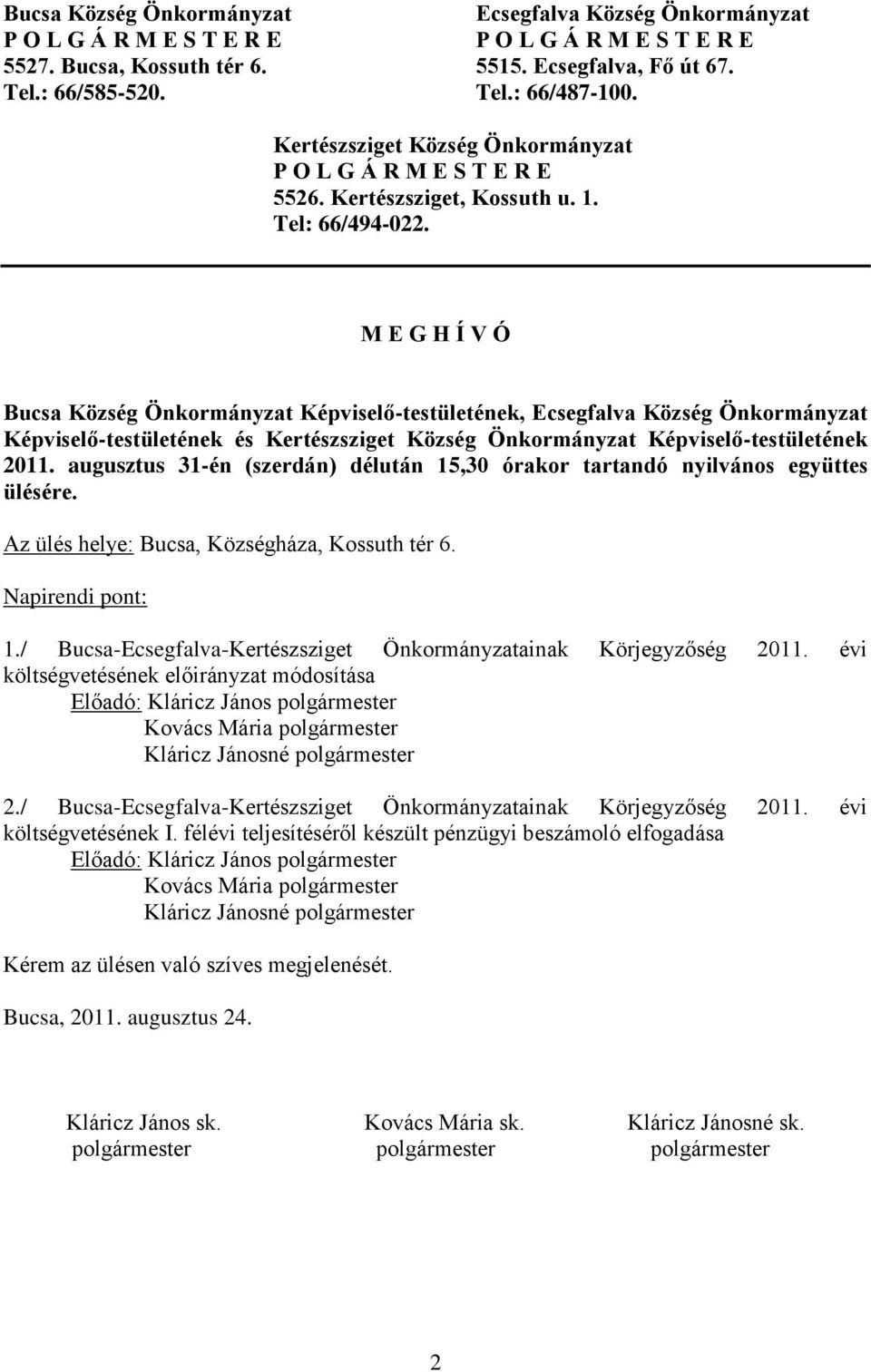 Bucsa Község Önkormányzat
P O L G Á R M E S T E R E
5527. Bucsa, Kossuth tér 6.
Tel.: 66/585-520.

Ecsegfalva Község Önkormányzat
P O L G Á R M E S T E R E
5515. Ecsegfalva, Fő út 67.
Tel.: 66/487-100.

Kertészsziget Község Önkormányzat
P O L G Á R M E S T E R E
5526. Kertészsziget, Kossuth u. 1.
Tel: 66/494-022.

M E G H Í V Ó

Bucsa Község Önkormányzat Képviselő-testületének, Ecsegfalva Község Önkormányzat Képviselő-testületének és Kertészsziget Község Önkormányzat Képviselő-testületének 2011. augusztus 31-én (szerdán) délután 15,30 órakor tartandó nyilvános együttes ülésére.

Az ülés helye: Bucsa, Községháza, Kossuth tér 6.

Napirendi pont:

1./ Bucsa-Ecsegfalva-Kertészsziget Önkormányzatainak Körjegyzőség 2011. évi költségvetésének előirányzat módosítása
Előadó: Kláricz János polgármester
Kovács Mária polgármester
Kláricz Jánosné polgármester

2./ Bucsa-Ecsegfalva-Kertészsziget Önkormányzatainak Körjegyzőség 2011. évi költségvetésének I. félévi teljesítéséről készült pénzügyi beszámoló elfogadása
Előadó: Kláricz János polgármester
Kovács Mária polgármester
Kláricz Jánosné polgármester

Kérem az ülésen való szíves megjelenését.

Bucsa, 2011. augusztus 24.

Kláricz János sk.
polgármester

Kovács Mária sk.
polgármester

Kláricz Jánosné sk.
polgármester

2